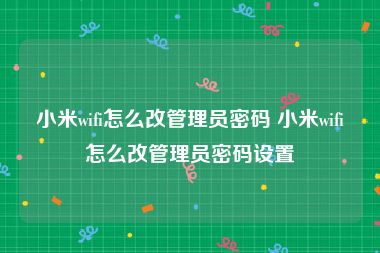 小米wifi怎么改管理员密码 小米wifi怎么改管理员密码设置